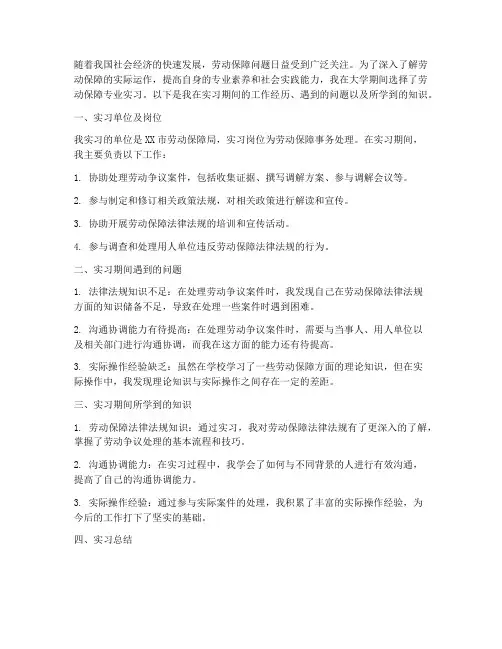 随着我国社会经济的快速发展，劳动保障问题日益受到广泛关注。为了深入了解劳动保障的实际运作，提高自身的专业素养和社会实践能力，我在大学期间选择了劳动保障专业实习。以下是我在实习期间的工作经历、遇到的问题以及所学到的知识。

一、实习单位及岗位

我实习的单位是XX市劳动保障局，实习岗位为劳动保障事务处理。在实习期间，我主要负责以下工作：

1. 协助处理劳动争议案件，包括收集证据、撰写调解方案、参与调解会议等。

2. 参与制定和修订相关政策法规，对相关政策进行解读和宣传。

3. 协助开展劳动保障法律法规的培训和宣传活动。

4. 参与调查和处理用人单位违反劳动保障法律法规的行为。

二、实习期间遇到的问题

1. 法律法规知识不足：在处理劳动争议案件时，我发现自己在劳动保障法律法规方面的知识储备不足，导致在处理一些案件时遇到困难。

2. 沟通协调能力有待提高：在处理劳动争议案件时，需要与当事人、用人单位以及相关部门进行沟通协调，而我在这方面的能力还有待提高。

3. 实际操作经验缺乏：虽然在学校学习了一些劳动保障方面的理论知识，但在实际操作中，我发现理论知识与实际操作之间存在一定的差距。

三、实习期间所学到的知识

1. 劳动保障法律法规知识：通过实习，我对劳动保障法律法规有了更深入的了解，掌握了劳动争议处理的基本流程和技巧。

2. 沟通协调能力：在实习过程中，我学会了如何与不同背景的人进行有效沟通，提高了自己的沟通协调能力。

3. 实际操作经验：通过参与实际案件的处理，我积累了丰富的实际操作经验，为今后的工作打下了坚实的基础。

四、实习总结